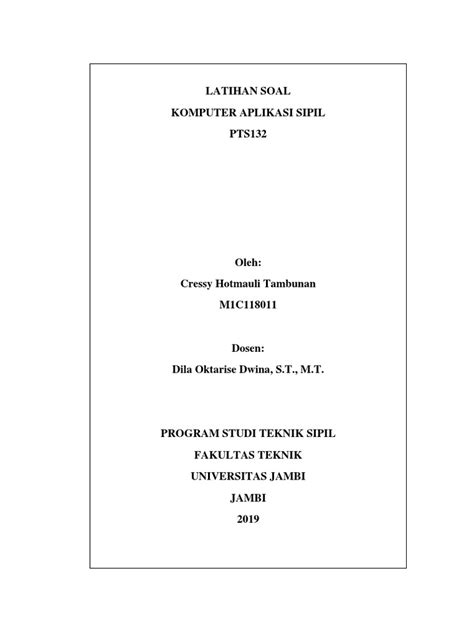 LATIHAN SOAL
KOMPUTER APLIKASI SIPIL
PTS132

Oleh:
Cressy Hotmauli Tambunan
M1C118011

Dosen:
Dila Oktarise Dwina, S.T., M.T.

PROGRAM STUDI TEKNIK SIPIL
FAKULTAS TEKNIK
UNIVERSITAS JAMBI
JAMBI
2019